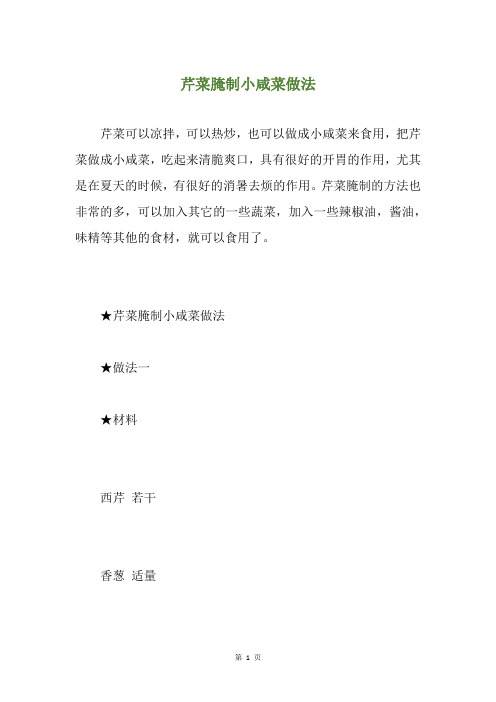 芹菜腌制小咸菜做法

芹菜可以凉拌，可以热炒，也可以做成小咸菜来食用，把芹菜做成小咸菜，吃起来清脆爽口，具有很好的开胃的作用，尤其是在夏天的时候，有很好的消暑去烦的作用。芹菜腌制的方法也非常的多，可以加入其它的一些蔬菜，加入一些辣椒油，酱油，味精等其他的食材，就可以食用了。

★芹菜腌制小咸菜做法

★做法一

★材料

西芹 若干

香葱 适量

第 1 页